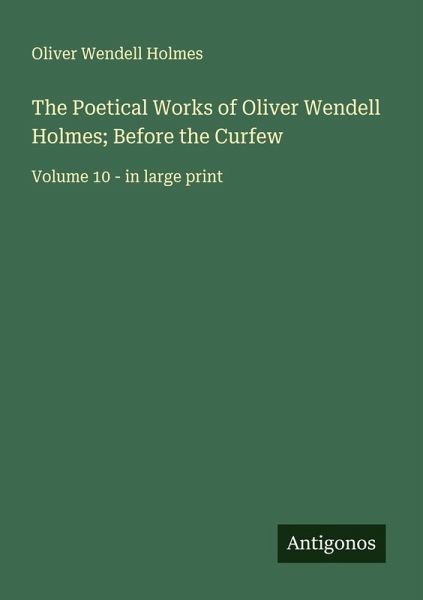 Oliver Wendell Holmes

The Poetical Works of Oliver Wendell Holmes; Before the Curfew

Volume 10 - in large print

Antigonos